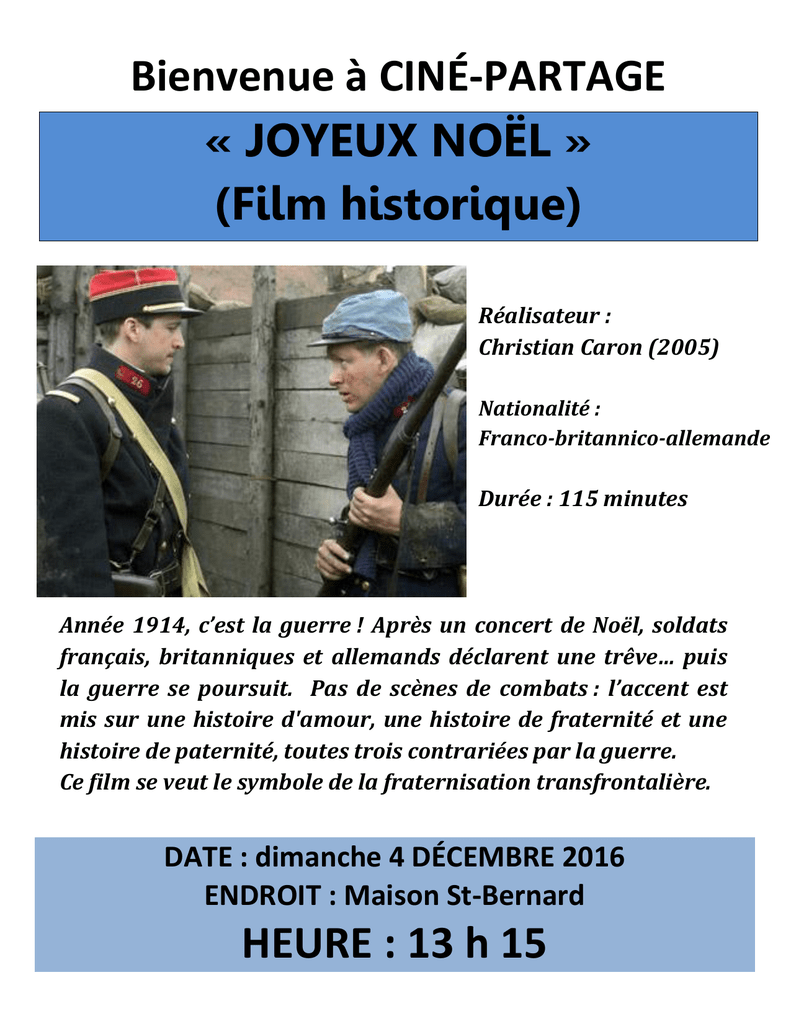 Bienvenue à CINÉ-PARTAGE

« JOYEUX NOËL »
(Film historique)

26

Réalisateur :
Christian Caron (2005)

Nationalité :
Franco-britannico-allemande

Durée : 115 minutes

Année 1914, c'est la guerre ! Après un concert de Noël, soldats français, britanniques et allemands déclarent une trêve… puis la guerre se poursuit. Pas de scènes de combats : l'accent est mis sur une histoire d'amour, une histoire de fraternité et une histoire de paternité, toutes trois contrariées par la guerre.
Ce film se veut le symbole de la fraternisation transfrontalière.

DATE : dimanche 4 DÉCEMBRE 2016
ENDROIT : Maison St-Bernard
HEURE : 13 h 15